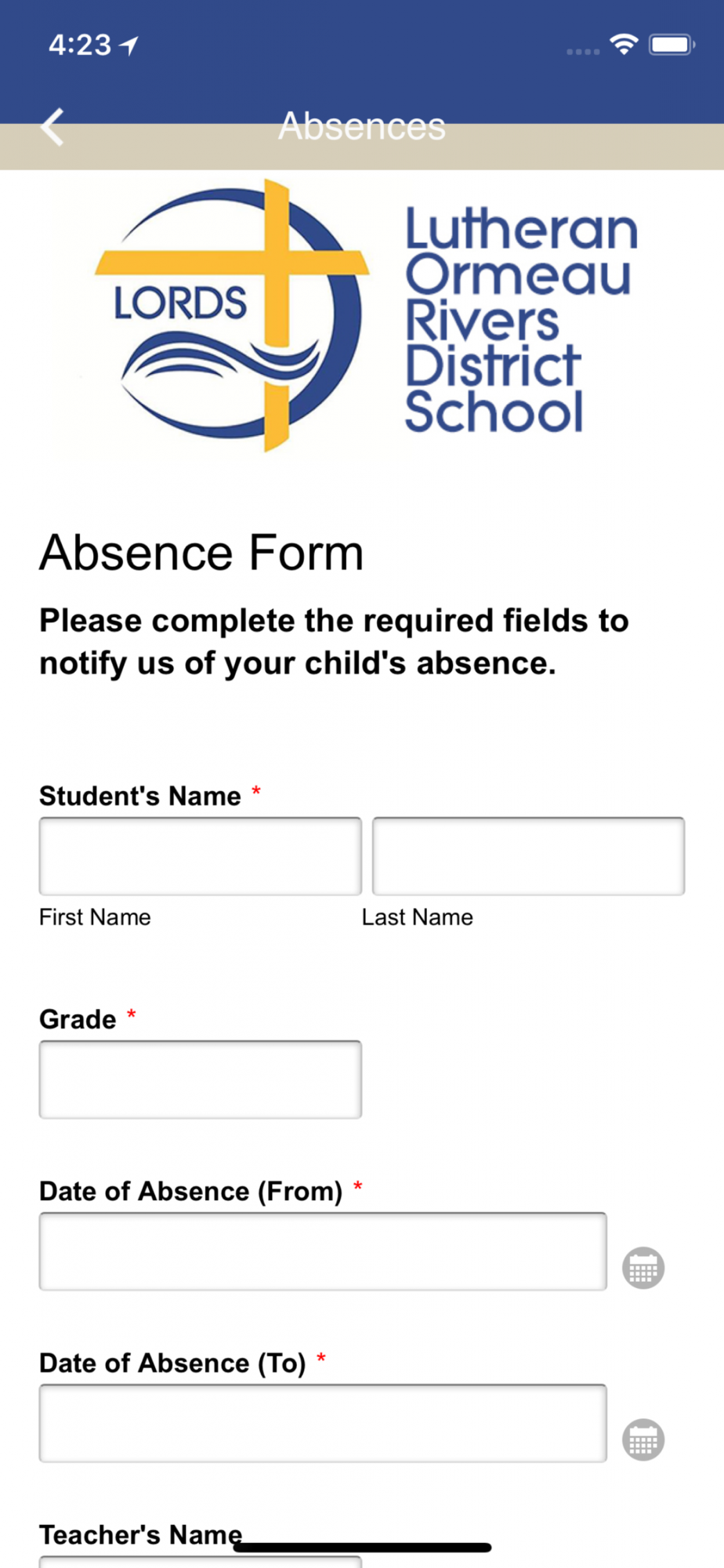 4:23

Absences

LORDS

Lutheran Ormeau Rivers District School

Absence Form

Please complete the required fields to notify us of your child's absence.

Student's Name *

First Name

Last Name

Grade *

Date of Absence (From) *

Date of Absence (To) *

Teacher's Name